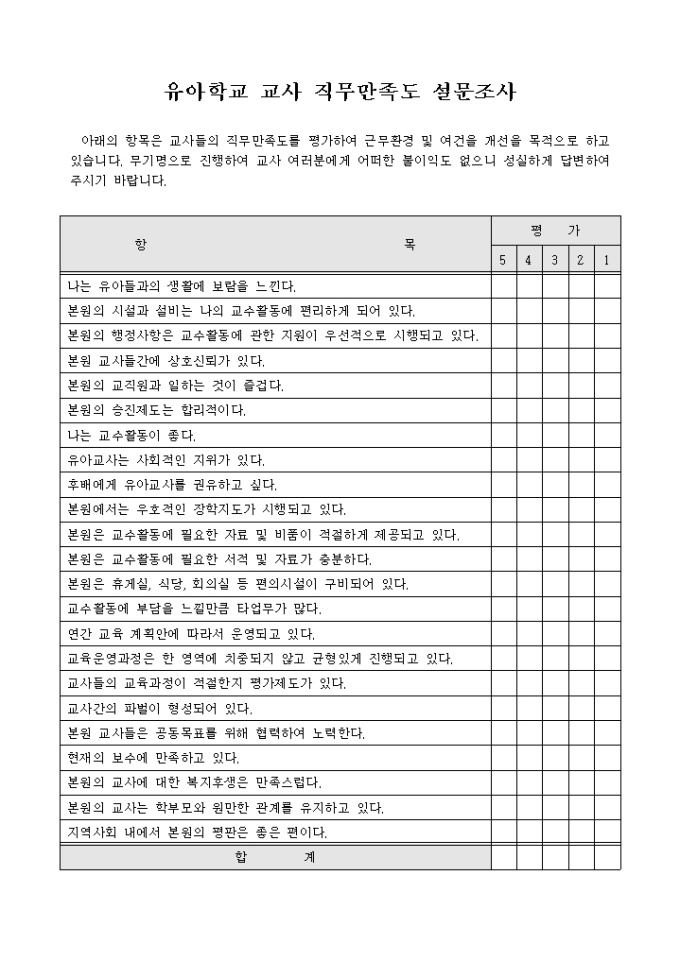 유아학교 교사 직무만족도 설문조사

아래의 항목은 교사들의 직무만족도를 평가하여 근무환경 및 여건을 개선을 목적으로 하고 있습니다. 무기명으로 진행하여 교사 여러분에게 어떠한 불이익도 없으니 성실하게 답변하여 주시기 바랍니다.

| 항 목 | 평 가 | | | | |
|---|---|---|---|---|---|
| | 5 | 4 | 3 | 2 | 1 |
| 나는 유아들과의 생활에 보람을 느낀다. | | | | | |
| 본원의 시설과 설비는 나의 교수활동에 편리하게 되어 있다. | | | | | |
| 본원의 행정사항은 교수활동에 관한 지원이 우선적으로 시행되고 있다. | | | | | |
| 본원 교사들간에 상호신뢰가 있다. | | | | | |
| 본원의 교직원과 일하는 것이 즐겁다. | | | | | |
| 본원의 승진제도는 합리적이다. | | | | | |
| 나는 교수활동이 좋다. | | | | | |
| 유아교사는 사회적인 지위가 있다. | | | | | |
| 후배에게 유아교사를 권유하고 싶다. | | | | | |
| 본원에서는 우호적인 장학지도가 시행되고 있다. | | | | | |
| 본원은 교수활동에 필요한 자료 및 비품이 적절하게 제공되고 있다. | | | | | |
| 본원은 교수활동에 필요한 서적 및 자료가 충분하다. | | | | | |
| 본원은 휴게실, 식당, 회의실 등 편의시설이 구비되어 있다. | | | | | |
| 교수활동에 부담을 느낄만큼 타업무가 많다. | | | | | |
| 연간 교육 계획안에 따라서 운영되고 있다. | | | | | |
| 교육운영과정은 한 영역에 치중되지 않고 균형있게 진행되고 있다. | | | | | |
| 교사들의 교육과정이 적절한지 평가제도가 있다. | | | | | |
| 교사간의 파벌이 형성되어 있다. | | | | | |
| 본원 교사들은 공동목표를 위해 협력하여 노력한다. | | | | | |
| 현재의 보수에 만족하고 있다. | | | | | |
| 본원의 교사에 대한 복지후생은 만족스럽다. | | | | | |
| 본원의 교사는 학부모와 원만한 관계를 유지하고 있다. | | | | | |
| 지역사회 내에서 본원의 평판은 좋은 편이다. | | | | | |
| 합 계 | | | | | |